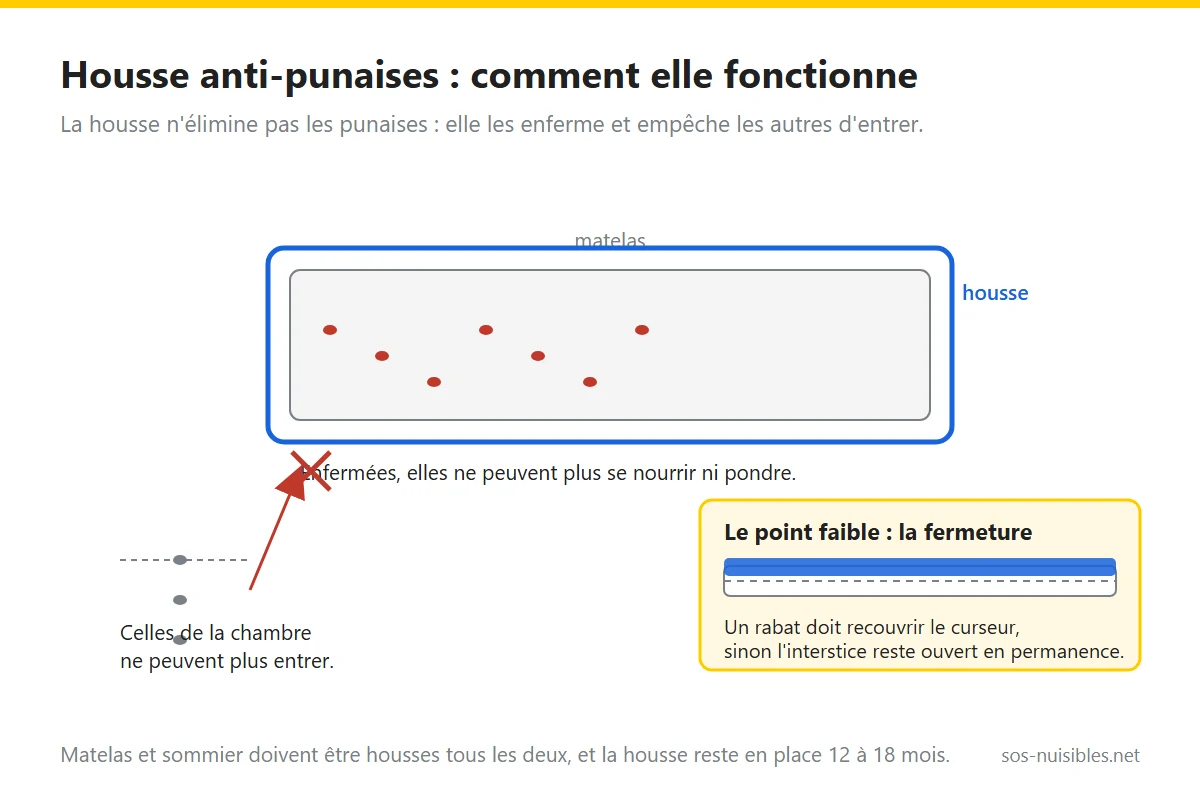 Housse anti-punaises : comment elle fonctionne

La housse n'élimine pas les punaises : elle les enferme et empêche les autres d'entrer.

matelas

housse

Enfermées, elles ne peuvent plus se nourrir ni pondre.

Celles de la chambre ne peuvent plus entrer.

Le point faible : la fermeture

Un rabat doit recouvrir le curseur, sinon l'interstice reste ouvert en permanence.

Matelas et sommier doivent être housses tous les deux, et la housse reste en place 12 à 18 mois.

sos-nuisibles.net